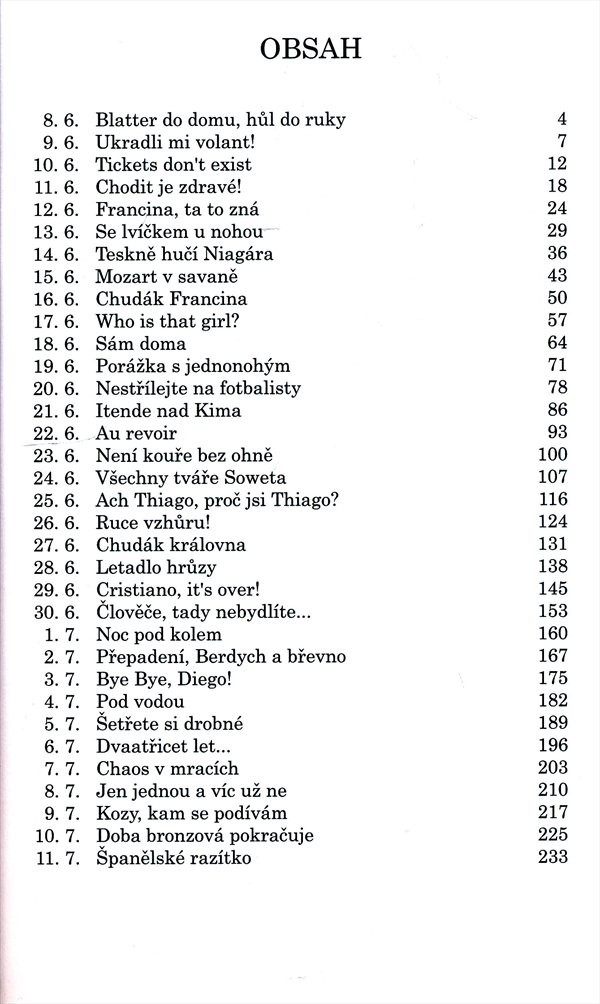 OBSAH

| | | |
|---|---|---|
| 8. 6. | Blatter do domu, hůl do ruky | 4 |
| 9. 6. | Ukradli mi volant! | 7 |
| 10. 6. | Tickets don't exist | 12 |
| 11. 6. | Chodit je zdravé! | 18 |
| 12. 6. | Francina, ta to zná | 24 |
| 13. 6. | Se lvíčkem u nohou | 29 |
| 14. 6. | Teskně hučí Niagára | 36 |
| 15. 6. | Mozart v savaně | 43 |
| 16. 6. | Chudák Francina | 50 |
| 17. 6. | Who is that girl? | 57 |
| 18. 6. | Sám doma | 64 |
| 19. 6. | Porážka s jednonohým | 71 |
| 20. 6. | Nestřílejte na fotbalisty | 78 |
| 21. 6. | Itende nad Kima | 86 |
| 22. 6. | Au revoir | 93 |
| 23. 6. | Není kouře bez ohně | 100 |
| 24. 6. | Všechny tváře Soweta | 107 |
| 25. 6. | Ach Thiago, proč jsi Thiago? | 116 |
| 26. 6. | Ruce vzhůru! | 124 |
| 27. 6. | Chudák královna | 131 |
| 28. 6. | Letadlo hrůzy | 138 |
| 29. 6. | Cristiano, it's over! | 145 |
| 30. 6. | Člověče, tady nebydlíte... | 153 |
| 1. 7. | Noc pod kolem | 160 |
| 2. 7. | Přepadení, Berdych a břevno | 167 |
| 3. 7. | Bye Bye, Diego! | 175 |
| 4. 7. | Pod vodou | 182 |
| 5. 7. | Šetřete si drobné | 189 |
| 6. 7. | Dvaatřicet let... | 196 |
| 7. 7. | Chaos v mracích | 203 |
| 8. 7. | Jen jednou a víc už ne | 210 |
| 9. 7. | Kozy, kam se podívám | 217 |
| 10. 7. | Doba bronzová pokračuje | 225 |
| 11. 7. | Španělské razítko | 233 |